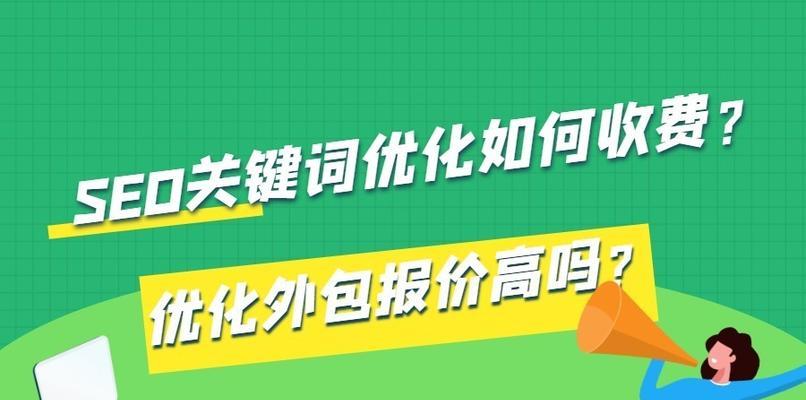 SEO关键词优化如何收费？

优化外包报价高吗？